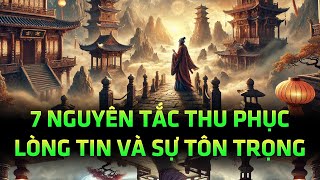 7 NGUYÊN TẮC THU PHỤC LÒNG TIN VÀ SỰ TÔN TRỌNG